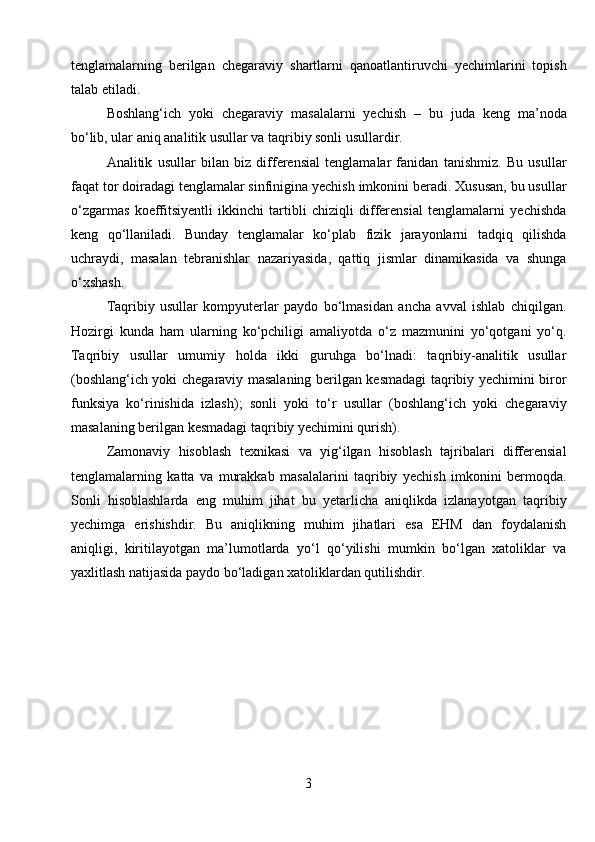 tenglamalarning berilgan chegaraviy shartlarni qanoatlantiruvchi yechimlarini topish talab etiladi.

Boshlang‘ich yoki chegaraviy masalalarni yechish – bu juda keng ma’noda bo‘lib, ular aniq analitik usullar va taqribiy sonli usullardir.

Analitik usullar bilan biz differensial tenglamalar fanidan tanishmiz. Bu usullar faqat tor doiradagi tenglamalar sinfinigina yechish imkonini beradi. Xususan, bu usullar o‘zgarmas koeffitsiyentli ikkinchi tartibli chiziqli differensial tenglamalarni yechishda keng qo‘llaniladi. Bunday tenglamalar ko‘plab fizik jarayonlarni tadqiq qilishda uchraydi, masalan tebranishlar nazariyasida, qattiq jismlar dinamikasida va shunga o‘xshash.

Taqribiy usullar kompyuterlar paydo bo‘lmasidan ancha avval ishlab chiqilgan. Hozirgi kunda ham ularning ko‘pchiligi amaliyotda o‘z mazmunini yo‘qotgani yo‘q. Taqribiy usullar umumiy holda ikki guruhga bo‘lnadi: taqribiy-analitik usullar (boshlang‘ich yoki chegaraviy masalaning berilgan kesmadagi taqribiy yechimini biror funksiya ko‘rinishida izlash); sonli yoki to‘r usullar (boshlang‘ich yoki chegaraviy masalaning berilgan kesmadagi taqribiy yechimini qurish).

Zamonaviy hisoblash texnikasi va yig‘ilgan hisoblash tajribalari differensial tenglamalarning katta va murakkab masalalarini taqribiy yechish imkonini bermoqda. Sonli hisoblashlarda eng muhim jihat bu yetarlicha aniqlikda izlanayotgan taqribiy yechimga erishishdir. Bu aniqlikning muhim jihatlari esa EHM dan foydalanish aniqligi, kiritilayotgan ma’lumotlarda yo‘l qo‘yilishi mumkin bo‘lgan xatoliklar va yaxlitlash natijasida paydo bo‘ladigan xatoliklardan qutilishdir.

3